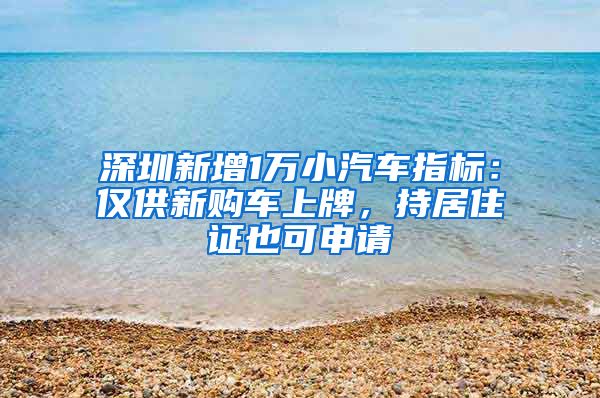 深圳新增1万小汽车指标：仅供新购车上牌，持居住证也可申请